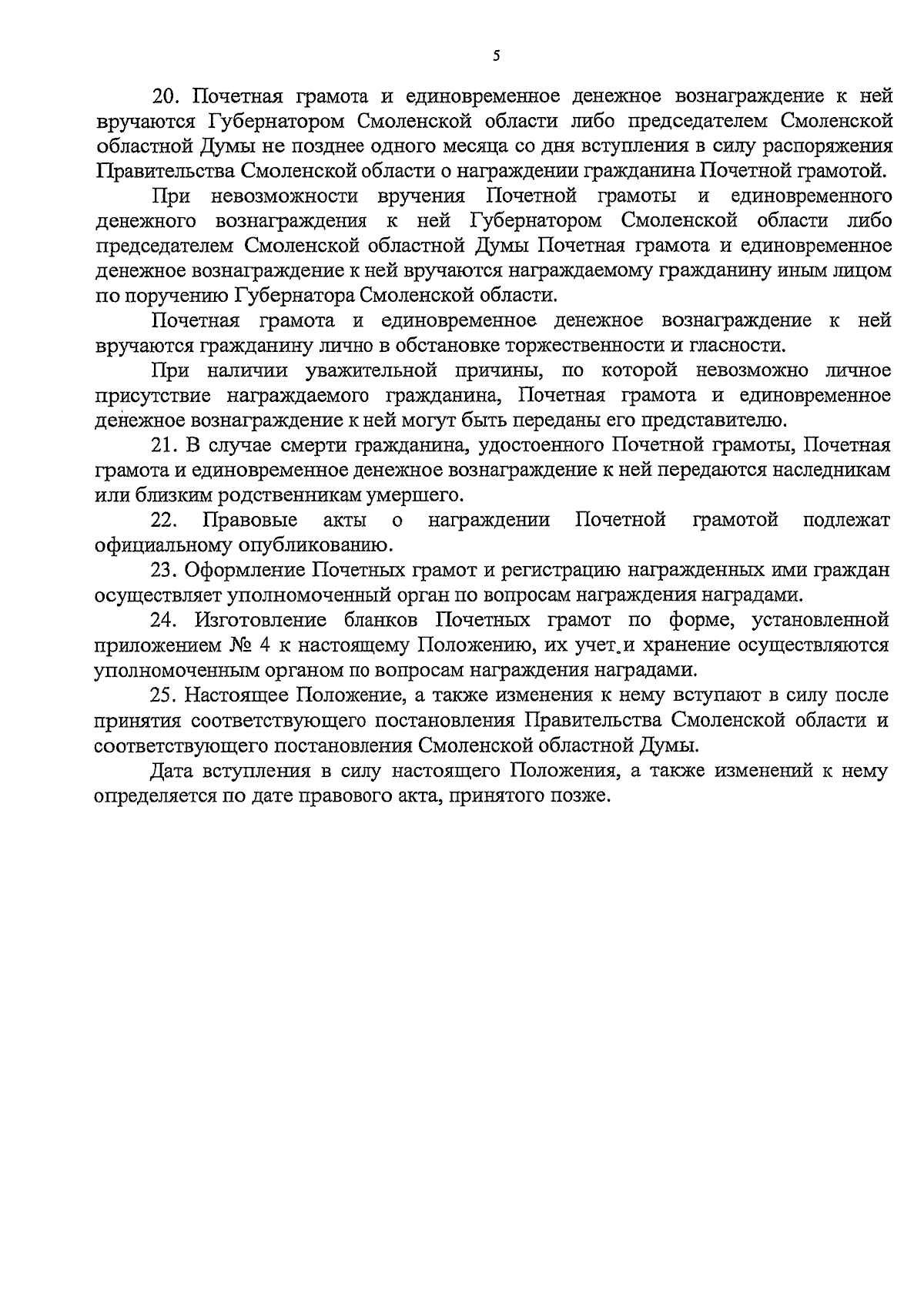 5

20. Почетная грамота и единовременное денежное вознаграждение к ней вручаются Губернатором Смоленской области либо председателем Смоленской областной Думы не позднее одного месяца со дня вступления в силу распоряжения Правительства Смоленской области о награждении гражданина Почетной грамотой.

При невозможности вручения Почетной грамоты и единовременного денежного вознаграждения к ней Губернатором Смоленской области либо председателем Смоленской областной Думы Почетная грамота и единовременное денежное вознаграждение к ней вручаются награждаемому гражданину иным лицом по поручению Губернатора Смоленской области.

Почетная грамота и единовременное денежное вознаграждение к ней вручаются гражданину лично в обстановке торжественности и гласности.

При наличии уважительной причины, по которой невозможно личное присутствие награждаемого гражданина, Почетная грамота и единовременное денежное вознаграждение к ней могут быть переданы его представителю.

21. В случае смерти гражданина, удостоенного Почетной грамоты, Почетная грамота и единовременное денежное вознаграждение к ней передаются наследникам или близким родственникам умершего.

22. Правовые акты о награждении Почетной грамотой подлежат официальному опубликованию.

23. Оформление Почетных грамот и регистрацию награжденных ими граждан осуществляет уполномоченный орган по вопросам награждения наградами.

24. Изготовление бланков Почетных грамот по форме, установленной приложением № 4 к настоящему Положению, их учет и хранение осуществляются уполномоченным органом по вопросам награждения наградами.

25. Настоящее Положение, а также изменения к нему вступают в силу после принятия соответствующего постановления Правительства Смоленской области и соответствующего постановления Смоленской областной Думы.

Дата вступления в силу настоящего Положения, а также изменений к нему определяется по дате правового акта, принятого позже.